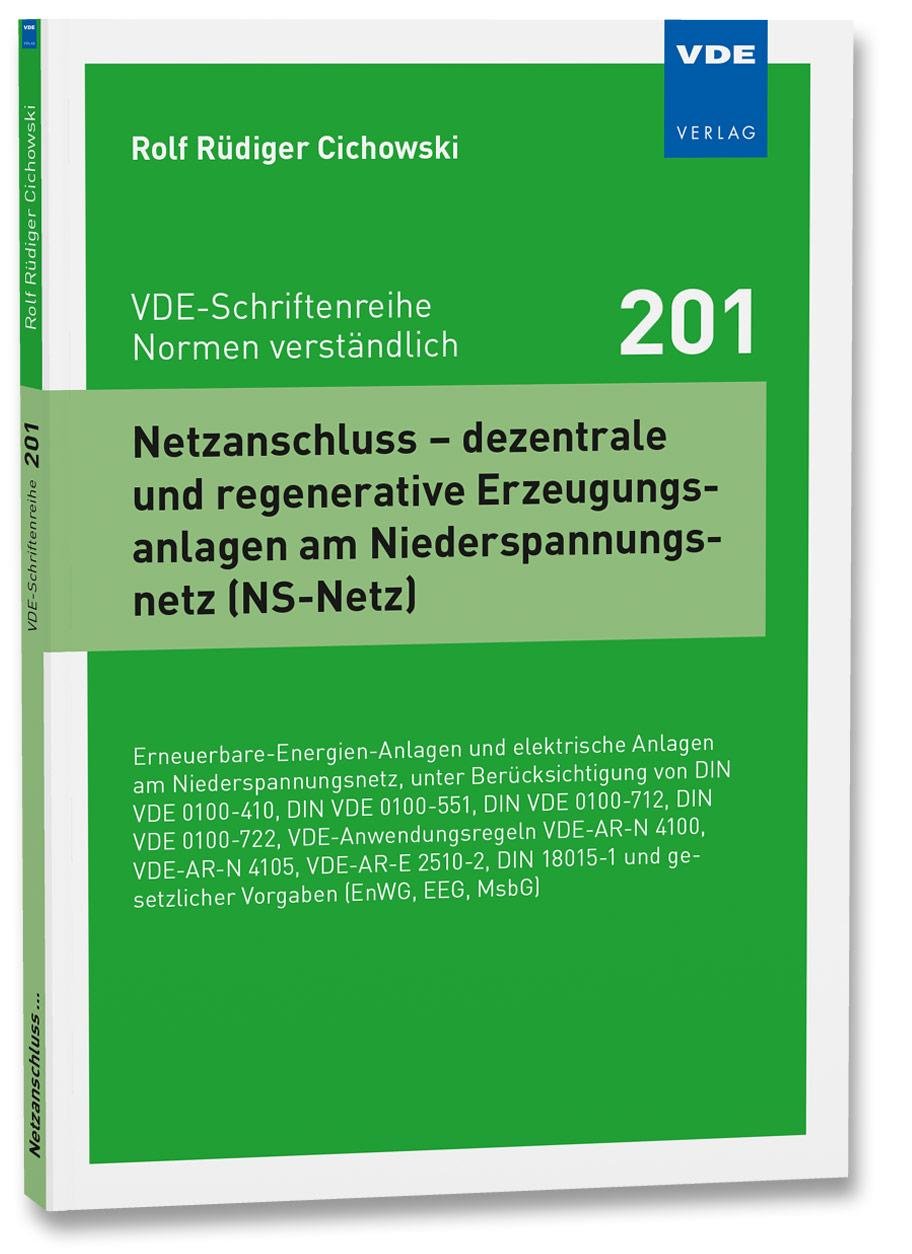 VDE
VERLAG

Rolf Rüdiger Cichowski

VDE-Schriftenreihe
Normen verständlich

201

Netzanschluss – dezentrale und regenerative Erzeugungsanlagen am Niederspannungsnetz (NS-Netz)

Erneuerbare-Energien-Anlagen und elektrische Anlagen am Niederspannungsnetz, unter Berücksichtigung von DIN VDE 0100-410, DIN VDE 0100-551, DIN VDE 0100-712, DIN VDE 0100-722, VDE-Anwendungsregeln VDE-AR-N 4100, VDE-AR-N 4105, VDE-AR-E 2510-2, DIN 18015-1 und gesetzlicher Vorgaben (EnWG, EEG, MsbG)

Rolf Rüdiger Cichowski

VDE-Schriftenreihe 201

Netzanschluss ...